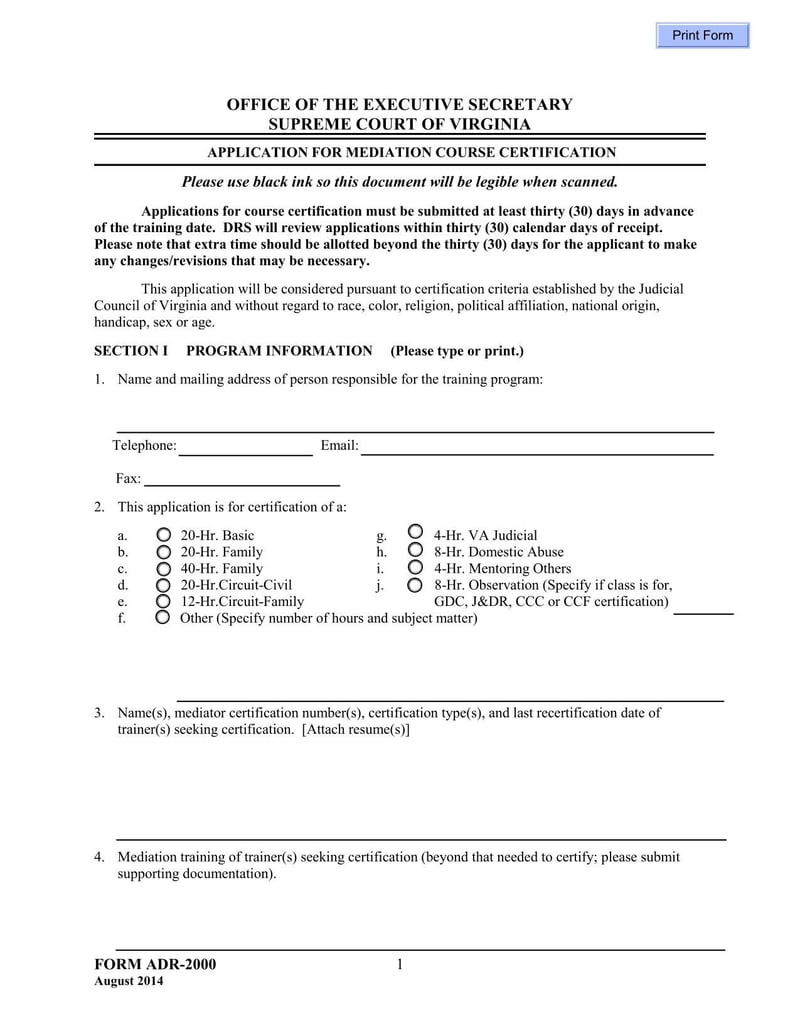 Print Form

OFFICE OF THE EXECUTIVE SECRETARY
SUPREME COURT OF VIRGINIA

APPLICATION FOR MEDIATION COURSE CERTIFICATION

Please use black ink so this document will be legible when scanned.

Applications for course certification must be submitted at least thirty (30) days in advance of the training date. DRS will review applications within thirty (30) calendar days of receipt. Please note that extra time should be allotted beyond the thirty (30) days for the applicant to make any changes/revisions that may be necessary.

This application will be considered pursuant to certification criteria established by the Judicial Council of Virginia and without regard to race, color, religion, political affiliation, national origin, handicap, sex or age.

SECTION I PROGRAM INFORMATION (Please type or print.)

1. Name and mailing address of person responsible for the training program:

Telephone: Email:

Fax:

2. This application is for certification of a:

a. 20-Hr. Basic
b. 20-Hr. Family
c. 40-Hr. Family
d. 20-Hr.Circuit-Civil
e. 12-Hr.Circuit-Family
f. Other (Specify number of hours and subject matter)

g. 4-Hr. VA Judicial
h. 8-Hr. Domestic Abuse
i. 4-Hr. Mentoring Others
j. 8-Hr. Observation (Specify if class is for, GDC, J&DR, CCC or CCF certification)

3. Name(s), mediator certification number(s), certification type(s), and last recertification date of trainer(s) seeking certification. [Attach resume(s)]

4. Mediation training of trainer(s) seeking certification (beyond that needed to certify; please submit supporting documentation).

FORM ADR-2000
August 2014
1